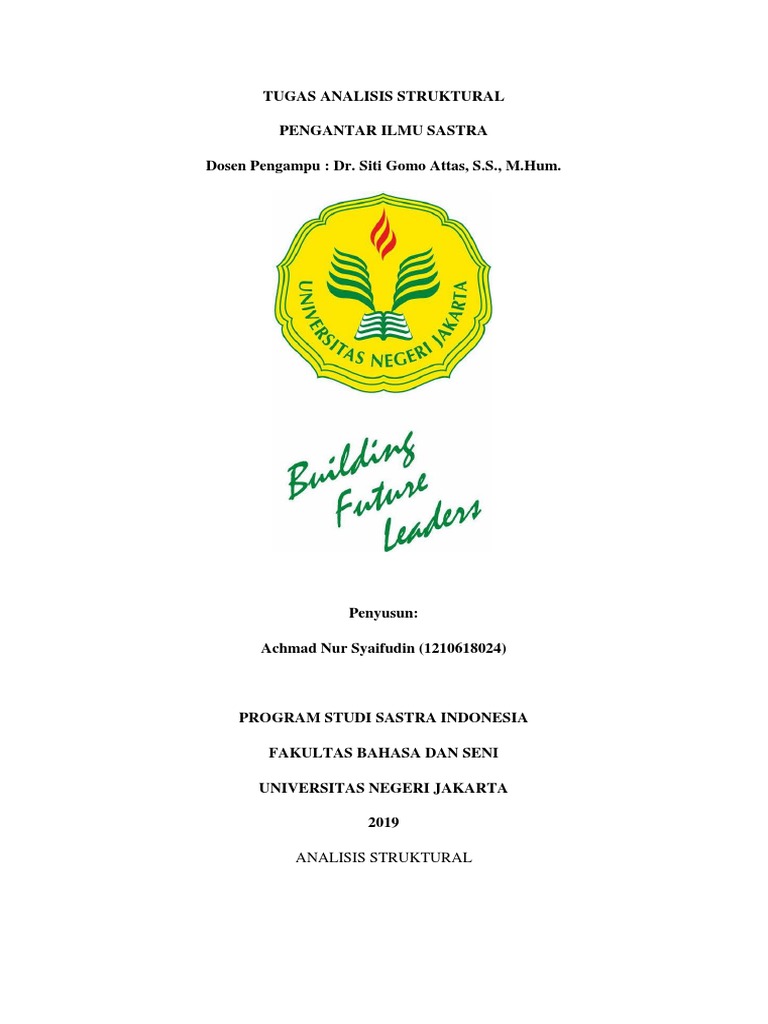 TUGAS ANALISIS STRUKTURAL

PENGANTAR ILMU SASTRA

Dosen Pengampu : Dr. Siti Gomo Attas, S.S., M.Hum.

UNIVERSITAS NEGERI JAKARTA

Building Future Leaders

Penyusun:

Achmad Nur Syaifudin (1210618024)

PROGRAM STUDI SASTRA INDONESIA

FAKULTAS BAHASA DAN SENI

UNIVERSITAS NEGERI JAKARTA

2019

ANALISIS STRUKTURAL